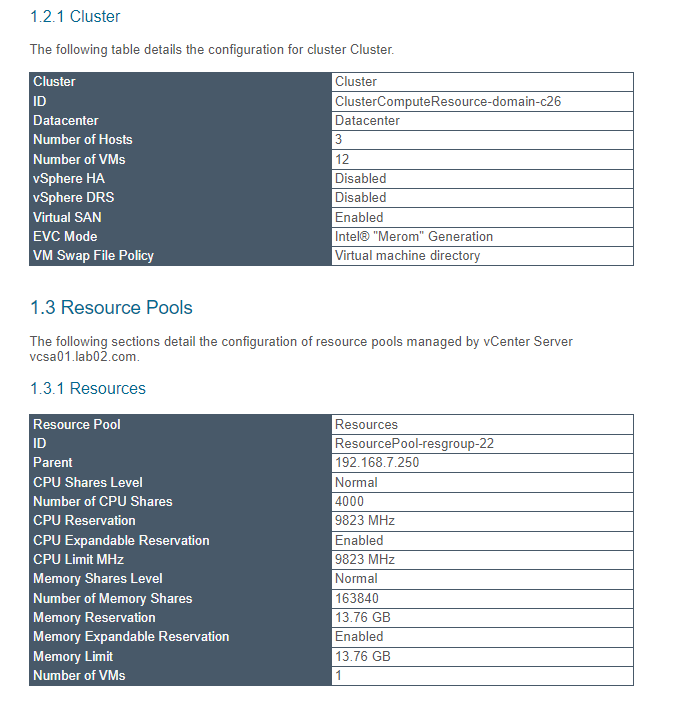 1.2.1 Cluster

The following table details the configuration for cluster Cluster.

| Cluster | Cluster |
|---|---|
| ID | ClusterComputeResource-domain-c26 |
| Datacenter | Datacenter |
| Number of Hosts | 3 |
| Number of VMs | 12 |
| vSphere HA | Disabled |
| vSphere DRS | Disabled |
| Virtual SAN | Enabled |
| EVC Mode | Intel® "Merom" Generation |
| VM Swap File Policy | Virtual machine directory |

1.3 Resource Pools

The following sections detail the configuration of resource pools managed by vCenter Server vcsa01.lab02.com.

1.3.1 Resources

| Resource Pool | Resources |
|---|---|
| ID | ResourcePool-resgroup-22 |
| Parent | 192.168.7.250 |
| CPU Shares Level | Normal |
| Number of CPU Shares | 4000 |
| CPU Reservation | 9823 MHz |
| CPU Expandable Reservation | Enabled |
| CPU Limit MHz | 9823 MHz |
| Memory Shares Level | Normal |
| Number of Memory Shares | 163840 |
| Memory Reservation | 13.76 GB |
| Memory Expandable Reservation | Enabled |
| Memory Limit | 13.76 GB |
| Number of VMs | 1 |